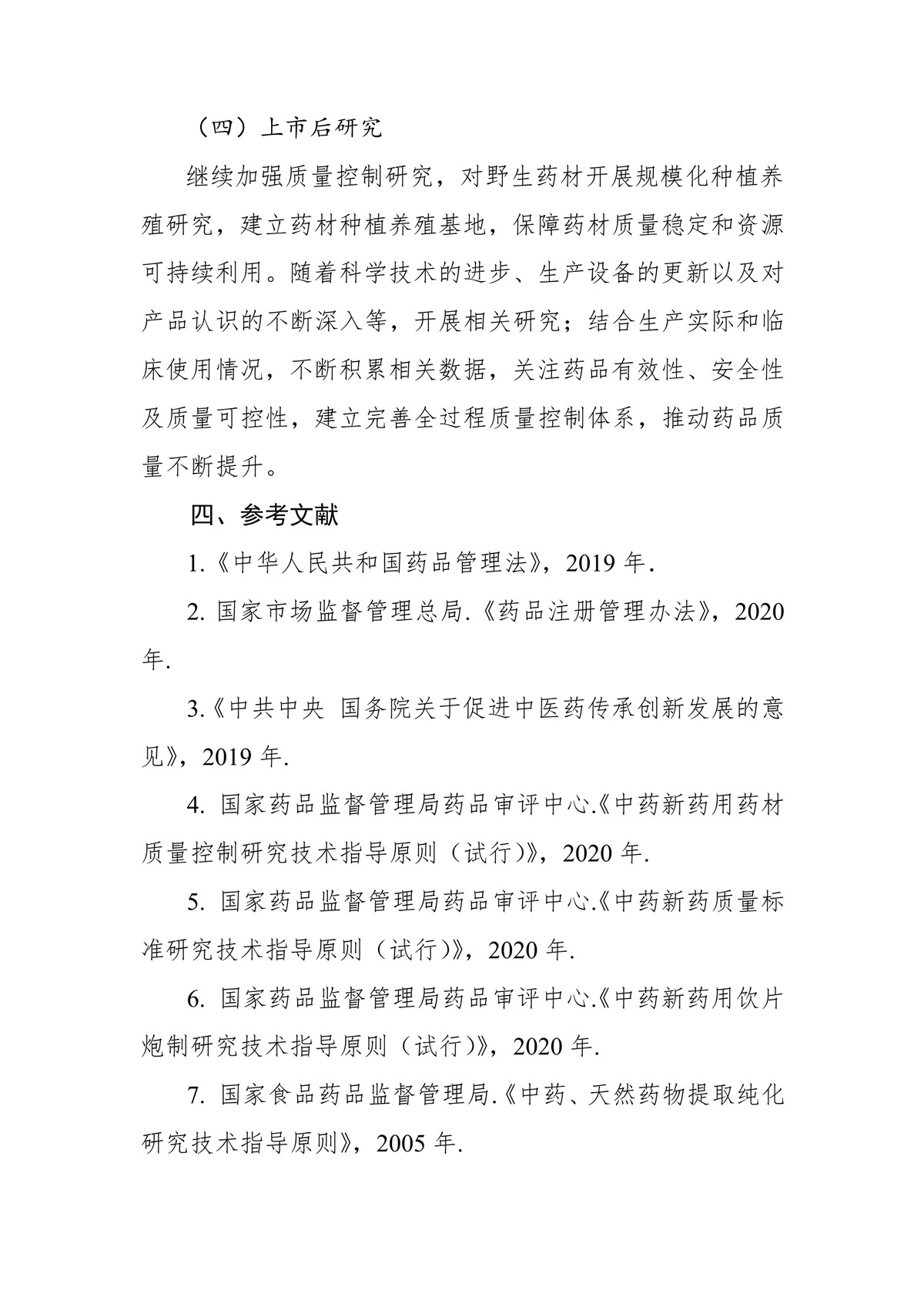 （四）上市后研究

继续加强质量控制研究，对野生药材开展规模化种植养殖研究，建立药材种植养殖基地，保障药材质量稳定和资源可持续利用。随着科学技术的进步、生产设备的更新以及对产品认识的不断深入等，开展相关研究；结合生产实际和临床使用情况，不断积累相关数据，关注药品有效性、安全性及质量可控性，建立完善全过程质量控制体系，推动药品质量不断提升。

四、参考文献

1.《中华人民共和国药品管理法》，2019 年.

2. 国家市场监督管理总局.《药品注册管理办法》，2020 年.

3.《中共中央 国务院关于促进中医药传承创新发展的意见》，2019 年.

4. 国家药品监督管理局药品审评中心.《中药新药用药材质量控制研究技术指导原则（试行）》，2020 年.

5. 国家药品监督管理局药品审评中心.《中药新药质量标准研究技术指导原则（试行）》，2020 年.

6. 国家药品监督管理局药品审评中心.《中药新药用饮片炮制研究技术指导原则（试行）》，2020 年.

7. 国家食品药品监督管理局.《中药、天然药物提取纯化研究技术指导原则》，2005 年.